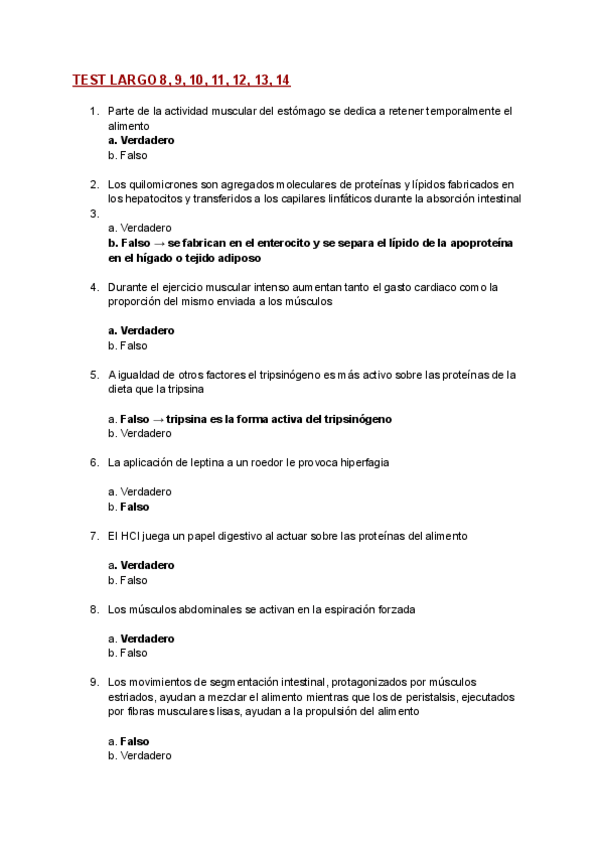 TEST LARGO 8, 9, 10, 11, 12, 13, 14

1. Parte de la actividad muscular del estómago se dedica a retener temporalmente el alimento
a. Verdadero
b. Falso

2. Los quilomicrones son agregados moleculares de proteínas y lípidos fabricados en los hepatocitos y transferidos a los capilares linfáticos durante la absorción intestinal
3.
a. Verdadero
b. Falso → se fabrican en el enterocito y se separa el lípido de la apoproteína en el hígado o tejido adiposo

4. Durante el ejercicio muscular intenso aumentan tanto el gasto cardiaco como la proporción del mismo enviada a los músculos

a. Verdadero
b. Falso

5. A igualdad de otros factores el tripsinógeno es más activo sobre las proteínas de la dieta que la tripsina

a. Falso → tripsina es la forma activa del tripsinógeno
b. Verdadero

6. La aplicación de leptina a un roedor le provoca hiperfagia

a. Verdadero
b. Falso

7. El HCl juega un papel digestivo al actuar sobre las proteínas del alimento

a. Verdadero
b. Falso

8. Los músculos abdominales se activan en la espiración forzada

a. Verdadero
b. Falso

9. Los movimientos de segmentación intestinal, protagonizados por músculos estriados, ayudan a mezclar el alimento mientras que los de peristalsis, ejecutados por fibras musculares lisas, ayudan a la propulsión del alimento

a. Falso
b. Verdadero